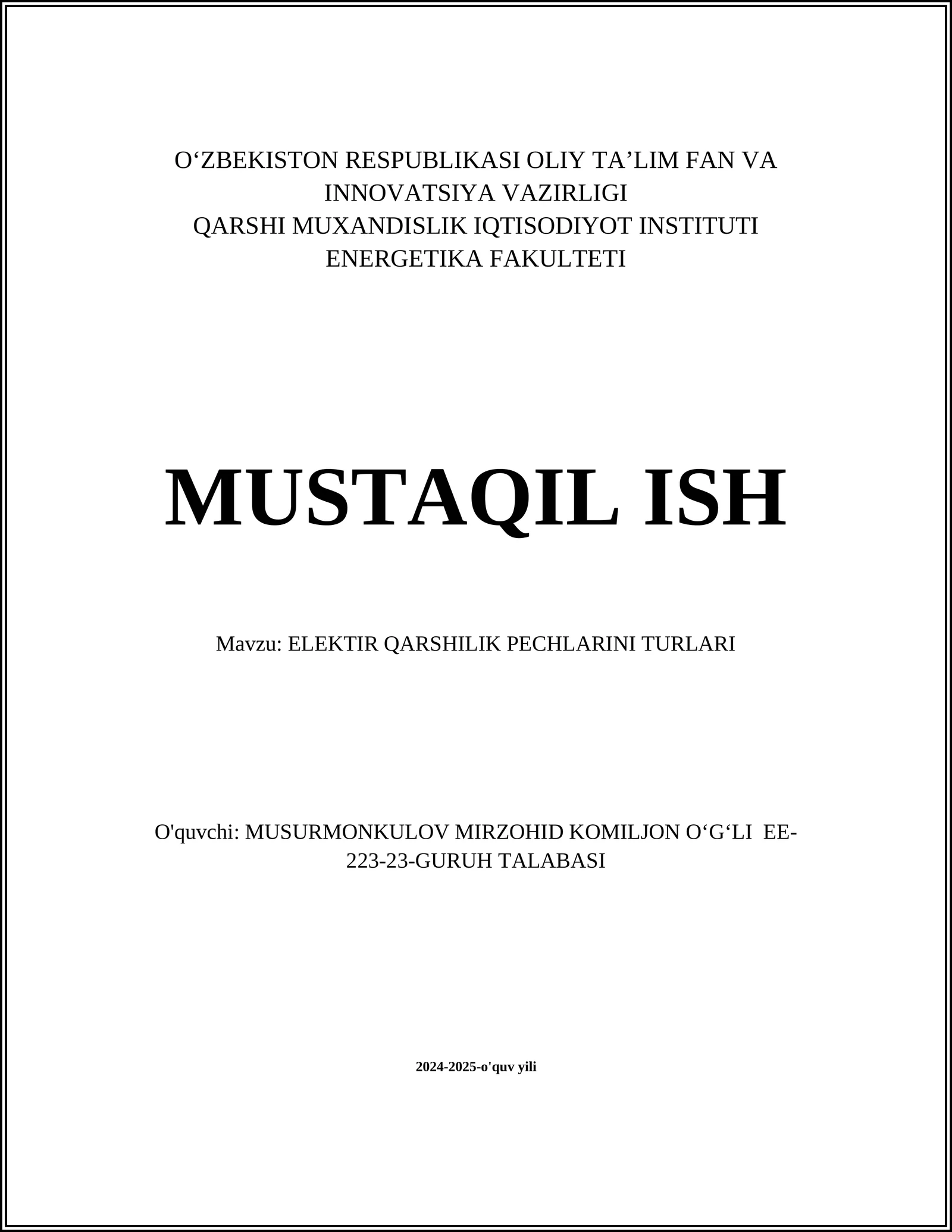 O‘ZBEKISTON RESPUBLIKASI OLIY TA’LIM FAN VA INNOVATSIYA VAZIRLIGI
QARSHI MUXANDISLIK IQTISODIYOT INSTITUTI
ENERGETIKA FAKULTETI

MUSTAQIL ISH

Mavzu: ELEKTIR QARSHILIK PECHLARINI TURLARI

O'quvchi: MUSURMONKULOV MIRZOHID KOMILJON O‘G‘LI EE-223-23-GURUH TALABASI

2024-2025-o'quv yili